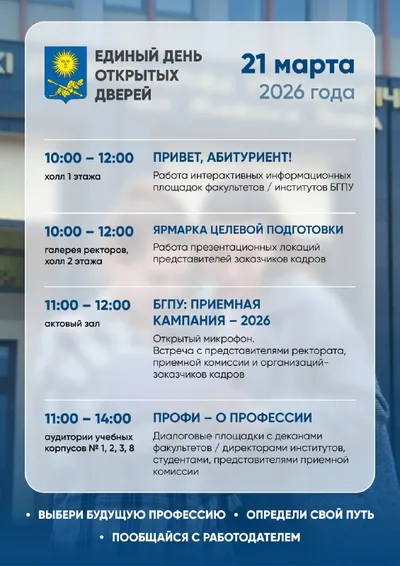 ЕДИНЫЙ ДЕНЬ
ОТКРЫТЫХ
ДВЕРЕЙ

21 марта
2026 года

10:00 – 12:00
холл 1 этажа

ПРИВЕТ, АБИТУРИЕНТ!

Работа интерактивных информационных площадок факультетов / институтов БГПУ

10:00 – 12:00
галерея ректоров, холл 2 этажа

ЯРМАРКА ЦЕЛЕВОЙ ПОДГОТОВКИ

Работа презентационных локаций представителей заказчиков кадров

11:00 – 12:00
актовый зал

БГПУ: ПРИЕМНАЯ КАМПАНИЯ – 2026

Открытый микрофон.
Встреча с представителями ректората, приемной комиссии и организаций-заказчиков кадров

11:00 – 14:00
аудитории учебных корпусов № 1, 2, 3, 8

ПРОФИ – О ПРОФЕССИИ

Диалоговые площадки с деканами факультетов / директорами институтов, студентами, представителями приемной комиссии

• ВЫБЕРИ БУДУЩУЮ ПРОФЕССИЮ • ОПРЕДЕЛИ СВОЙ ПУТЬ
• ПООБЩАЙСЯ С РАБОТОДАТЕЛЕМ